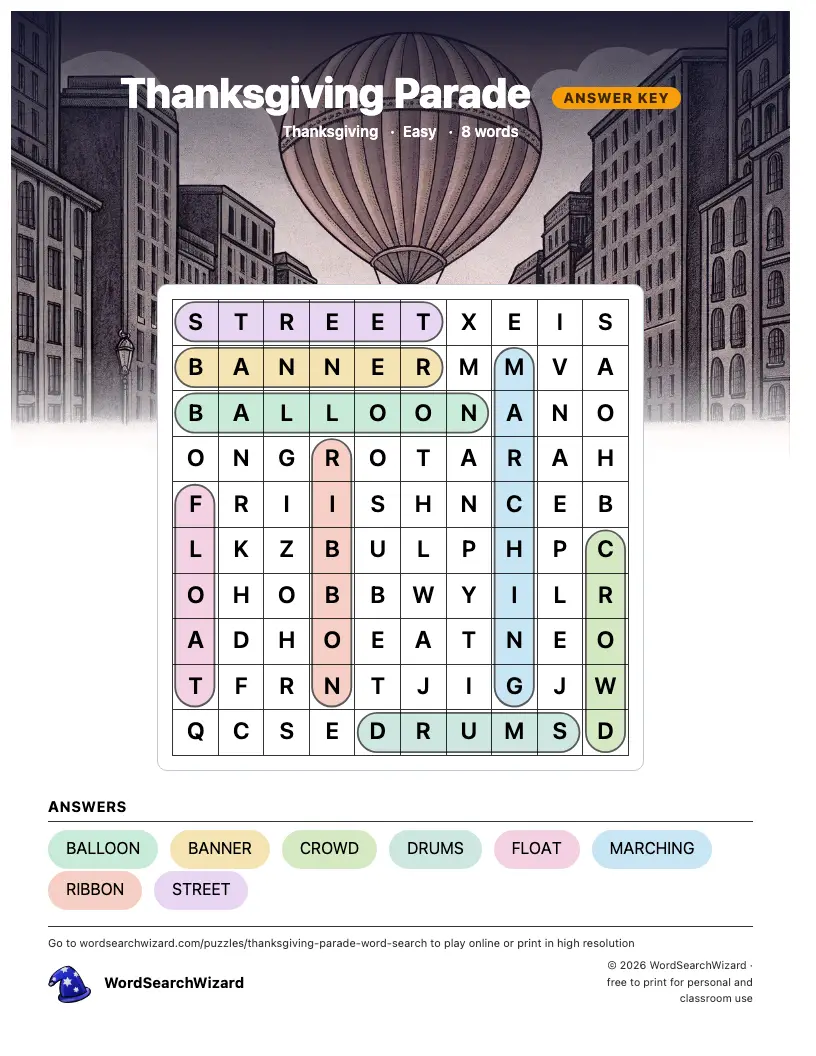 Thanksgiving Parade

ANSWER KEY

Thanksgiving · Easy · 8 words

| S | T | R | E | E | T | X | E | I | S |
|---|---|---|---|---|---|---|---|---|---|
| B | A | N | N | E | R | M | M | V | A |
| B | A | L | L | O | O | N | A | N | O |
| O | N | G | R | O | T | A | R | A | H |
| F | R | I | I | S | H | N | C | E | B |
| L | K | Z | B | U | L | P | H | P | C |
| O | H | O | B | B | W | Y | I | L | R |
| A | D | H | O | E | A | T | N | E | O |
| T | F | R | N | T | J | I | G | J | W |
| Q | C | S | E | D | R | U | M | S | D |

ANSWERS

BALLOON
BANNER
CROWD
DRUMS
FLOAT
MARCHING
RIBBON
STREET

Go to wordsearchwizard.com/puzzles/thanksgiving-parade-word-search to play online or print in high resolution

WordSearchWizard

© 2026 WordSearchWizard · free to print for personal and classroom use